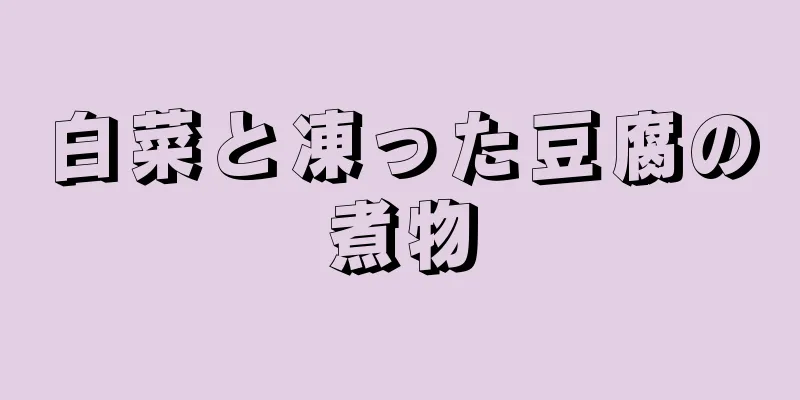 白菜と凍った豆腐の煮物